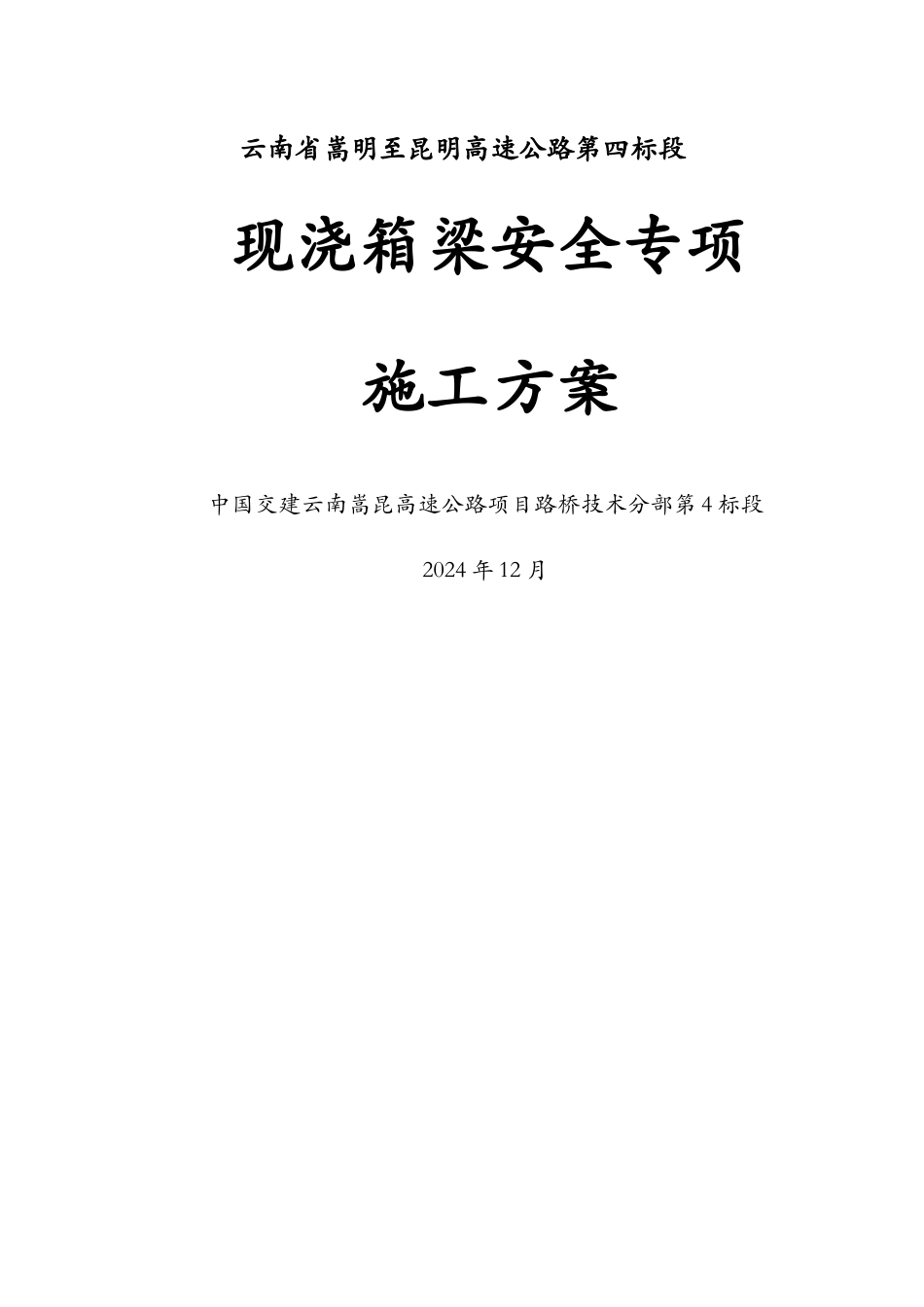 云南省嵩明至昆明高速公路第四标段

现浇箱梁安全专项

施工方案

中国交建云南嵩昆高速公路项目路桥技术分部第4标段

2024年12月